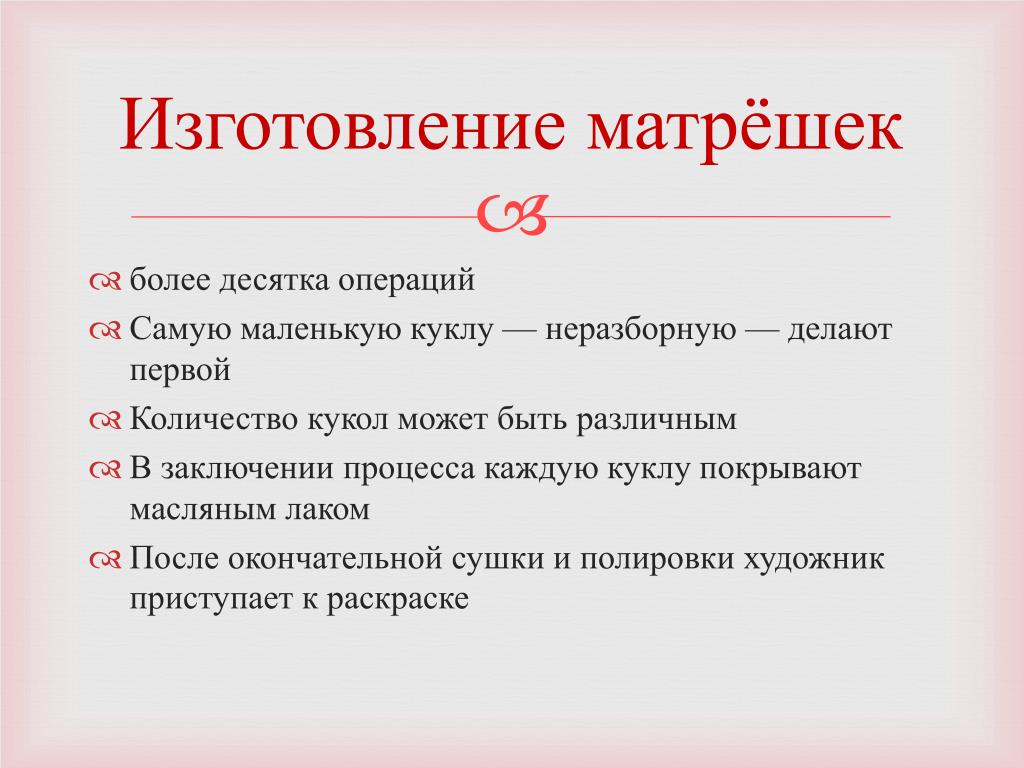 Изготовление матрёшек

более десятка операций

Самую маленькую куклу — неразборную — делают первой

Количество кукол может быть различным

В заключении процесса каждую куклу покрывают масляным лаком

После окончательной сушки и полировки художник приступает к раскраске